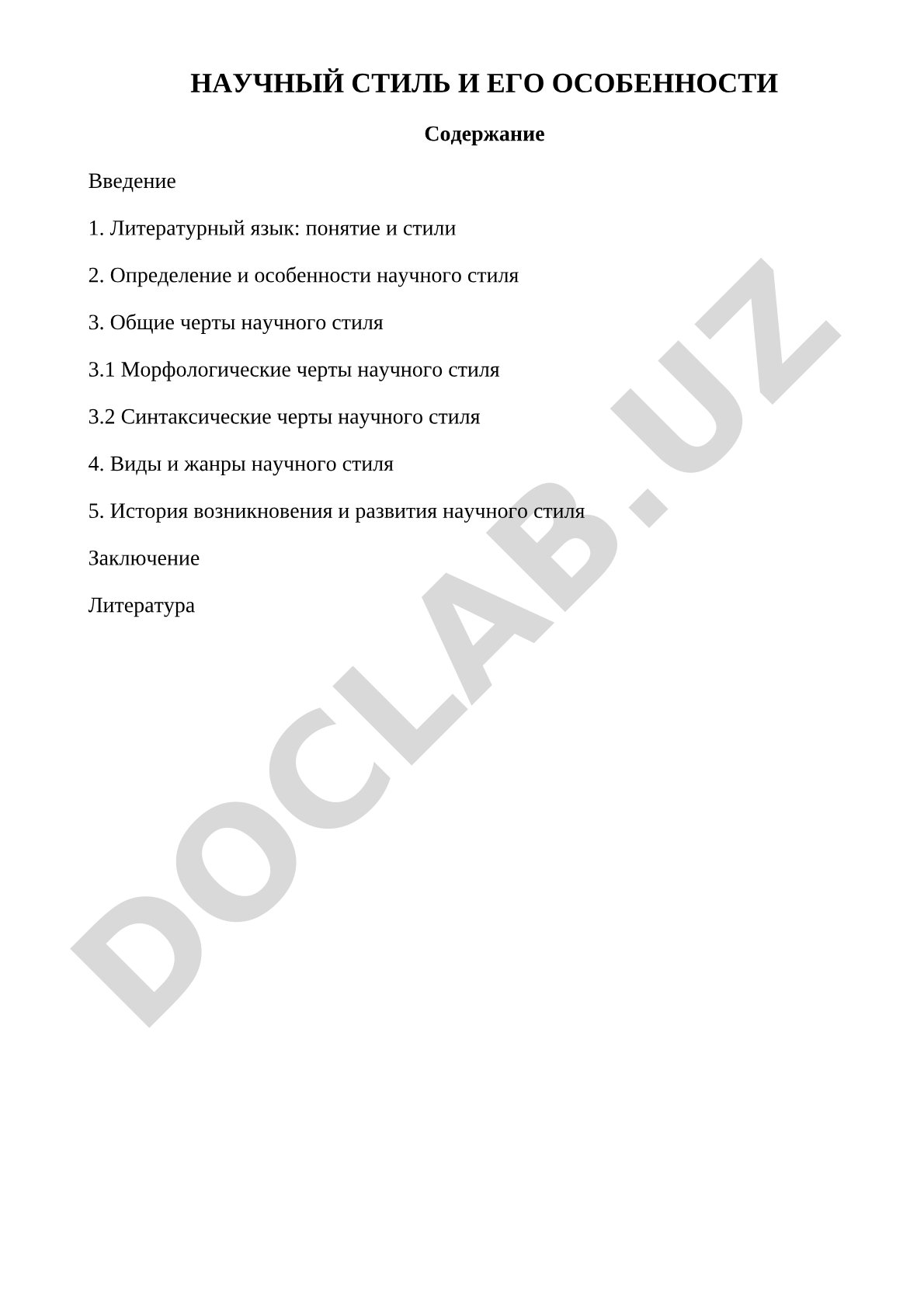 НАУЧНЫЙ СТИЛЬ И ЕГО ОСОБЕННОСТИ

Содержание

Введение

1. Литературный язык: понятие и стили

2. Определение и особенности научного стиля

3. Общие черты научного стиля

3.1 Морфологические черты научного стиля

3.2 Синтаксические черты научного стиля

4. Виды и жанры научного стиля

5. История возникновения и развития научного стиля

Заключение

Литература

DOCLAB.UZ